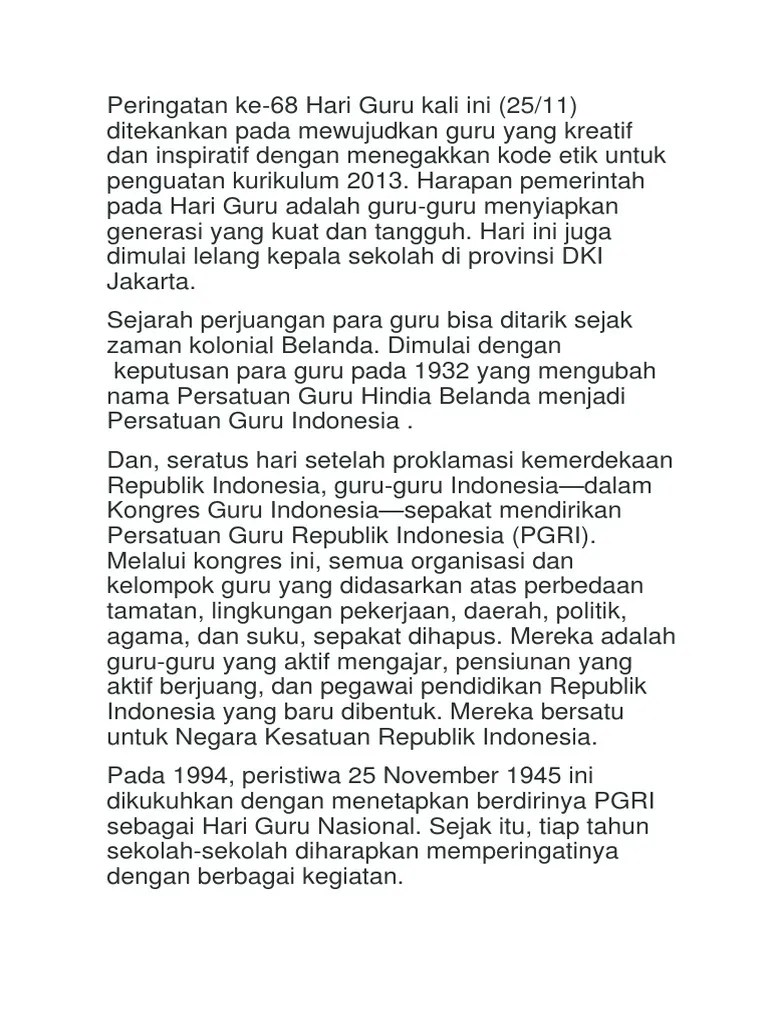 Peringatan ke-68 Hari Guru kali ini (25/11) ditekankan pada mewujudkan guru yang kreatif dan inspiratif dengan menegakkan kode etik untuk penguatan kurikulum 2013. Harapan pemerintah pada Hari Guru adalah guru-guru menyiapkan generasi yang kuat dan tangguh. Hari ini juga dimulai lelang kepala sekolah di provinsi DKI Jakarta.

Sejarah perjuangan para guru bisa ditarik sejak zaman kolonial Belanda. Dimulai dengan keputusan para guru pada 1932 yang mengubah nama Persatuan Guru Hindia Belanda menjadi Persatuan Guru Indonesia .

Dan, seratus hari setelah proklamasi kemerdekaan Republik Indonesia, guru-guru Indonesia—dalam Kongres Guru Indonesia—sepakat mendirikan Persatuan Guru Republik Indonesia (PGRI). Melalui kongres ini, semua organisasi dan kelompok guru yang didasarkan atas perbedaan tamatan, lingkungan pekerjaan, daerah, politik, agama, dan suku, sepakat dihapus. Mereka adalah guru-guru yang aktif mengajar, pensiunan yang aktif berjuang, dan pegawai pendidikan Republik Indonesia yang baru dibentuk. Mereka bersatu untuk Negara Kesatuan Republik Indonesia.

Pada 1994, peristiwa 25 November 1945 ini dikukuhkan dengan menetapkan berdirinya PGRI sebagai Hari Guru Nasional. Sejak itu, tiap tahun sekolah-sekolah diharapkan memperingatinya dengan berbagai kegiatan.